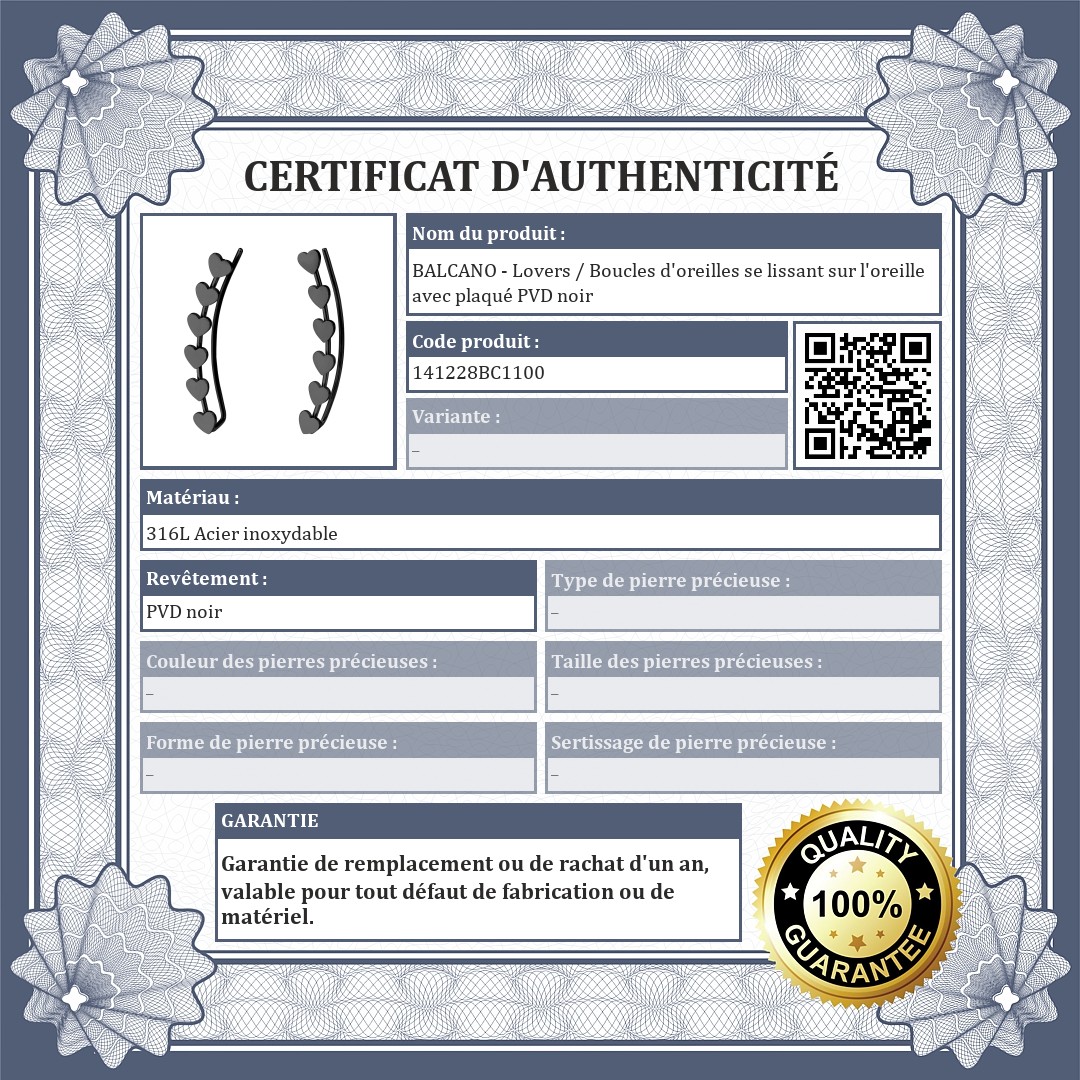 CERTIFICAT D'AUTHENTICITÉ

Nom du produit :
BALCANO - Lovers / Boucles d'oreilles se lissant sur l'oreille avec plaqué PVD noir

Code produit :
141228BC1100

Variante :
–

Matériau :
316L Acier inoxydable

Revêtement :
PVD noir

Type de pierre précieuse :
–

Couleur des pierres précieuses :
–

Taille des pierres précieuses :
–

Forme de pierre précieuse :
–

Sertissage de pierre précieuse :
–

GARANTIE
Garantie de remplacement ou de rachat d'un an, valable pour tout défaut de fabrication ou de matériel.

QUALITY 100% GUARANTEE